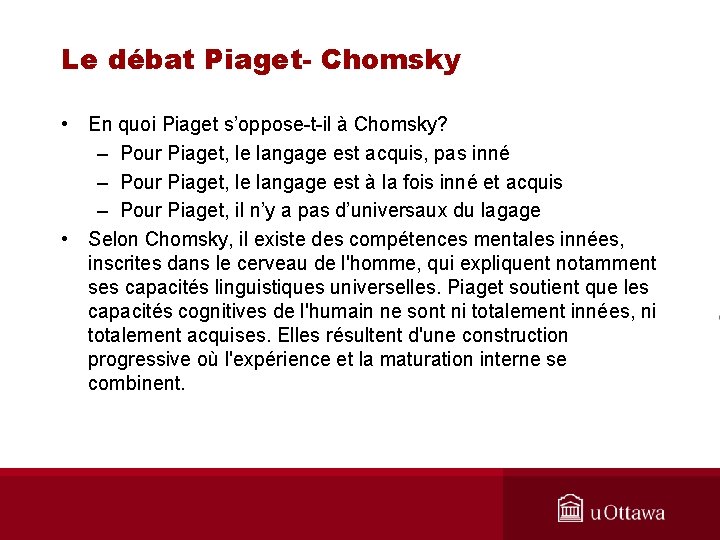 Le débat Piaget- Chomsky

• En quoi Piaget s'oppose-t-il à Chomsky?
– Pour Piaget, le langage est acquis, pas inné
– Pour Piaget, le langage est à la fois inné et acquis
– Pour Piaget, il n'y a pas d'universaux du lagage

• Selon Chomsky, il existe des compétences mentales innées, inscrites dans le cerveau de l'homme, qui expliquent notamment ses capacités linguistiques universelles. Piaget soutient que les capacités cognitives de l'humain ne sont ni totalement innées, ni totalement acquises. Elles résultent d'une construction progressive où l'expérience et la maturation interne se combinent.

uOttawa